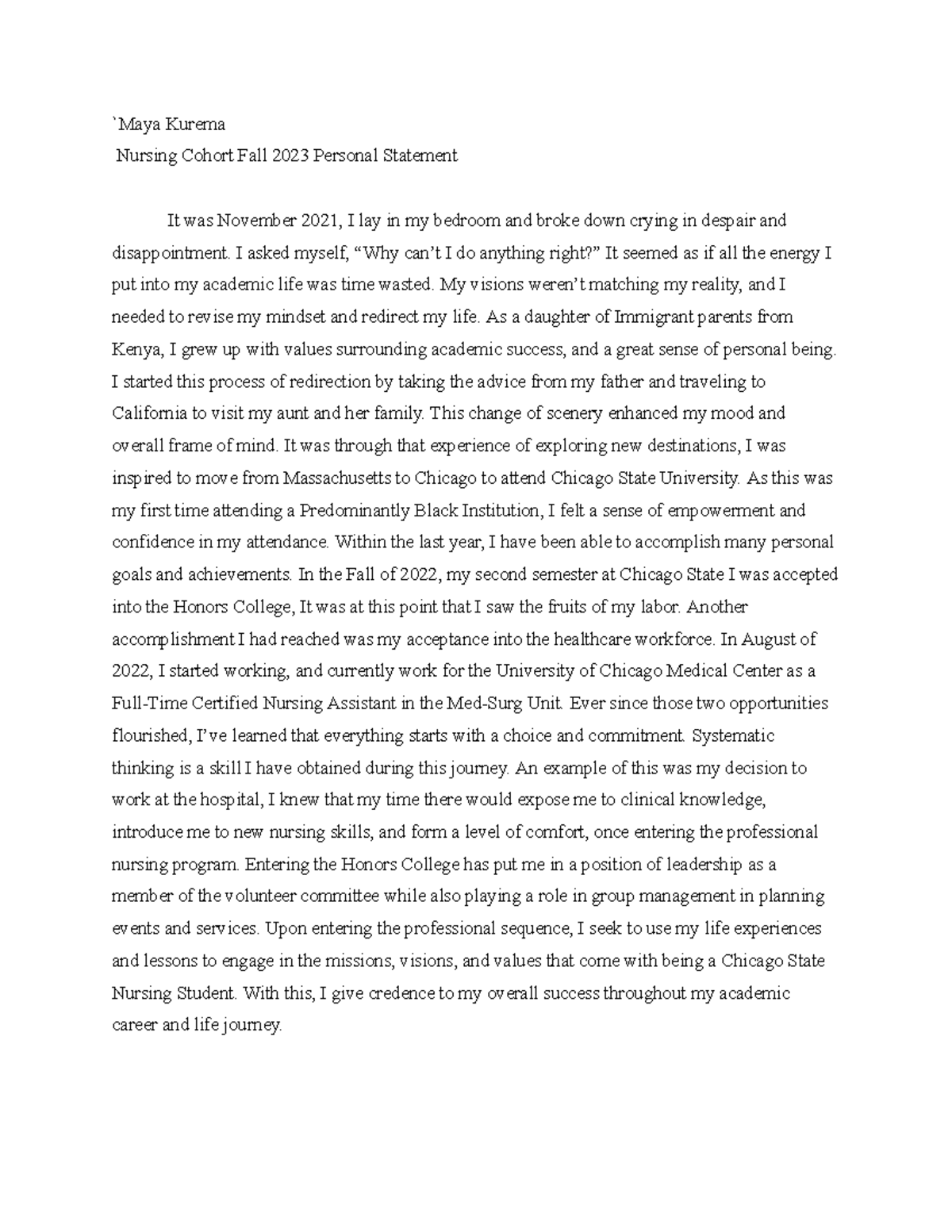 `Maya Kurema
Nursing Cohort Fall 2023 Personal Statement

It was November 2021, I lay in my bedroom and broke down crying in despair and disappointment. I asked myself, “Why can’t I do anything right?” It seemed as if all the energy I put into my academic life was time wasted. My visions weren’t matching my reality, and I needed to revise my mindset and redirect my life. As a daughter of Immigrant parents from Kenya, I grew up with values surrounding academic success, and a great sense of personal being. I started this process of redirection by taking the advice from my father and traveling to California to visit my aunt and her family. This change of scenery enhanced my mood and overall frame of mind. It was through that experience of exploring new destinations, I was inspired to move from Massachusetts to Chicago to attend Chicago State University. As this was my first time attending a Predominantly Black Institution, I felt a sense of empowerment and confidence in my attendance. Within the last year, I have been able to accomplish many personal goals and achievements. In the Fall of 2022, my second semester at Chicago State I was accepted into the Honors College, It was at this point that I saw the fruits of my labor. Another accomplishment I had reached was my acceptance into the healthcare workforce. In August of 2022, I started working, and currently work for the University of Chicago Medical Center as a Full-Time Certified Nursing Assistant in the Med-Surg Unit. Ever since those two opportunities flourished, I’ve learned that everything starts with a choice and commitment. Systematic thinking is a skill I have obtained during this journey. An example of this was my decision to work at the hospital, I knew that my time there would expose me to clinical knowledge, introduce me to new nursing skills, and form a level of comfort, once entering the professional nursing program. Entering the Honors College has put me in a position of leadership as a member of the volunteer committee while also playing a role in group management in planning events and services. Upon entering the professional sequence, I seek to use my life experiences and lessons to engage in the missions, visions, and values that come with being a Chicago State Nursing Student. With this, I give credence to my overall success throughout my academic career and life journey.